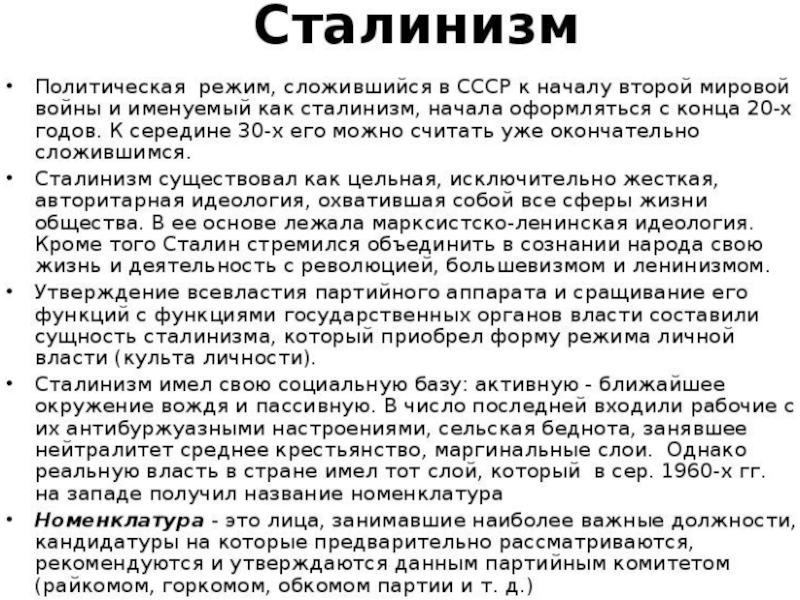 Сталинизм

• Политическая режим, сложившийся в СССР к началу второй мировой войны и именуемый как сталинизм, начала оформляться с конца 20-х годов. К середине 30-х его можно считать уже окончательно сложившимся.

• Сталинизм существовал как цельная, исключительно жесткая, авторитарная идеология, охватившая собой все сферы жизни общества. В ее основе лежала марксистско-ленинская идеология. Кроме того Сталин стремился объединить в сознании народа свою жизнь и деятельность с революцией, большевизмом и ленинизмом.

• Утверждение всевластия партийного аппарата и сращивание его функций с функциями государственных органов власти составили сущность сталинизма, который приобрел форму режима личной власти (культа личности).

• Сталинизм имел свою социальную базу: активную - ближайшее окружение вождя и пассивную. В число последней входили рабочие с их антибуржуазными настроениями, сельская беднота, занявшее нейтралитет среднее крестьянство, маргинальные слои. Однако реальную власть в стране имел тот слой, который в сер. 1960-х гг. на западе получил название номенклатура

• Номенклатура - это лица, занимавшие наиболее важные должности, кандидатуры на которые предварительно рассматриваются, рекомендуются и утверждаются данным партийным комитетом (райкомом, горкомом, обкомом партии и т. д.)